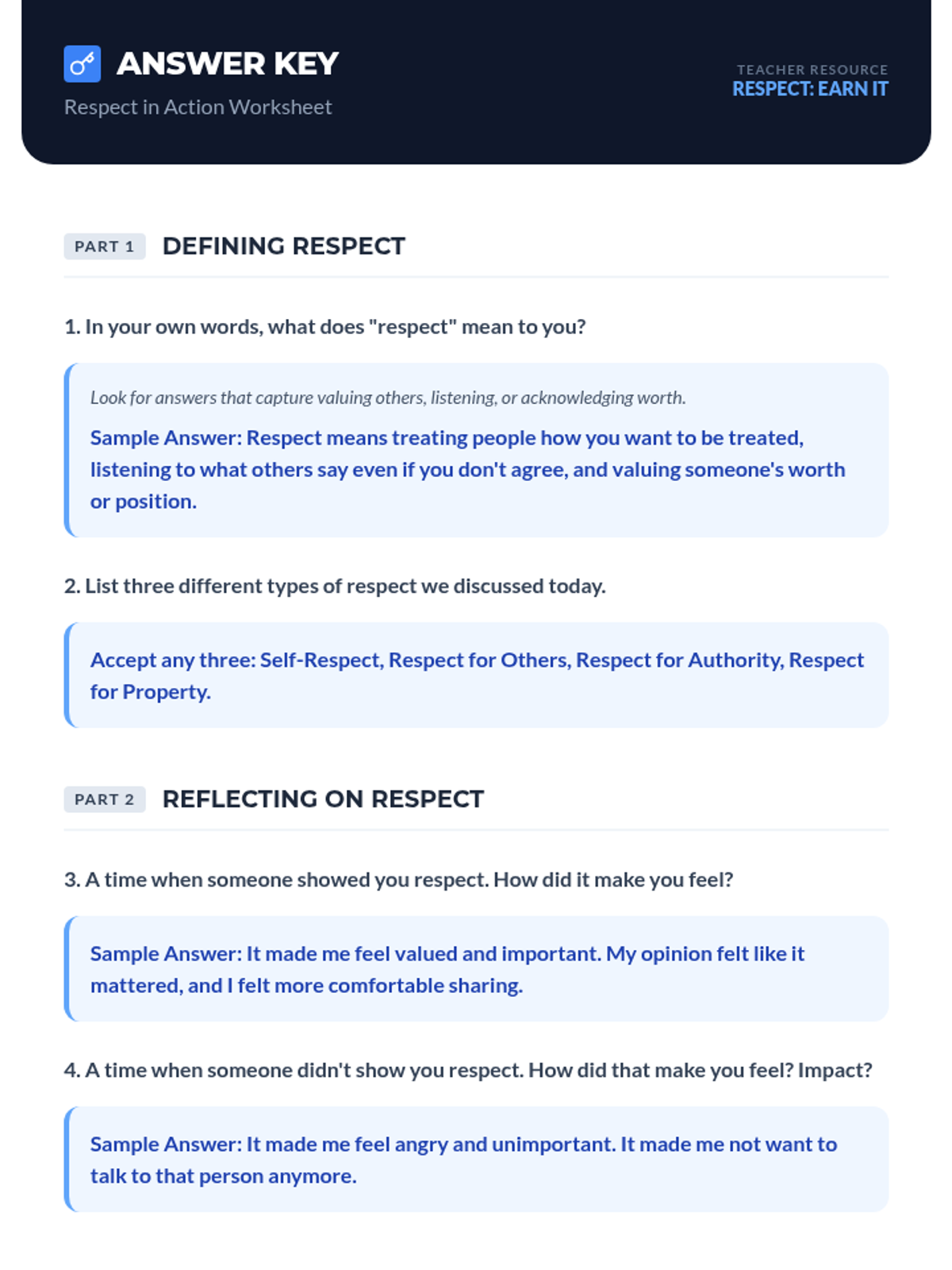 ANSWER KEY
Respect in Action Worksheet

TEACHER RESOURCE
RESPECT: EARN IT

PART 1 DEFINING RESPECT

1. In your own words, what does "respect" mean to you?

Look for answers that capture valuing others, listening, or acknowledging worth.

Sample Answer: Respect means treating people how you want to be treated, listening to what others say even if you don't agree, and valuing someone's worth or position.

2. List three different types of respect we discussed today.

Accept any three: Self-Respect, Respect for Others, Respect for Authority, Respect for Property.

PART 2 REFLECTING ON RESPECT

3. A time when someone showed you respect. How did it make you feel?

Sample Answer: It made me feel valued and important. My opinion felt like it mattered, and I felt more comfortable sharing.

4. A time when someone didn't show you respect. How did that make you feel? Impact?

Sample Answer: It made me feel angry and unimportant. It made me not want to talk to that person anymore.